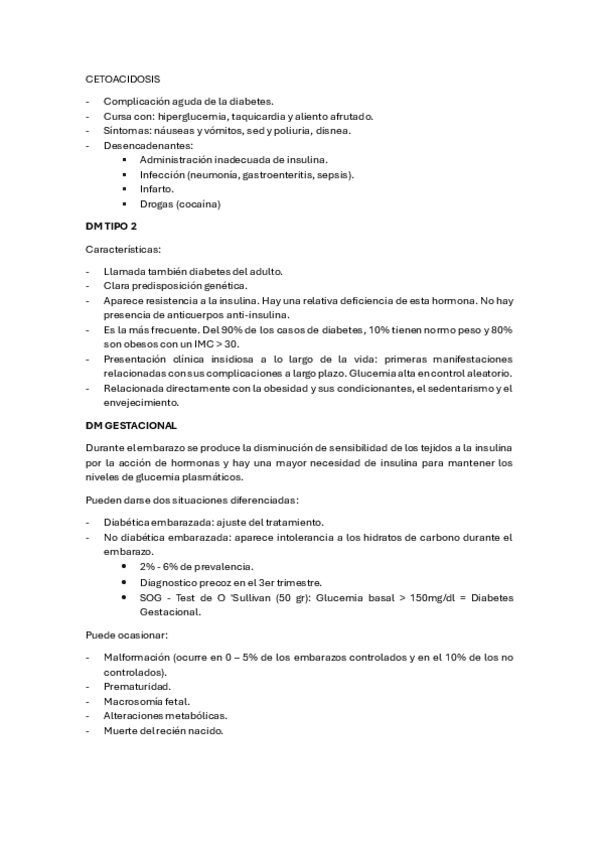 CETOACIDOSIS

- Complicación aguda de la diabetes.
- Cursa con: hiperglucemia, taquicardia y aliento afrutado.
- Síntomas: náuseas y vómitos, sed y poliuria, disnea.
- Desencadenantes:
  ▪ Administración inadecuada de insulina.
  ▪ Infección (neumonía, gastroenteritis, sepsis).
  ▪ Infarto.
  ▪ Drogas (cocaína)

DM TIPO 2

Características:

- Llamada también diabetes del adulto.
- Clara predisposición genética.
- Aparece resistencia a la insulina. Hay una relativa deficiencia de esta hormona. No hay presencia de anticuerpos anti-insulina.
- Es la más frecuente. Del 90% de los casos de diabetes, 10% tienen normo peso y 80% son obesos con un IMC > 30.
- Presentación clínica insidiosa a lo largo de la vida: primeras manifestaciones relacionadas con sus complicaciones a largo plazo. Glucemia alta en control aleatorio.
- Relacionada directamente con la obesidad y sus condicionantes, el sedentarismo y el envejecimiento.

DM GESTACIONAL

Durante el embarazo se produce la disminución de sensibilidad de los tejidos a la insulina por la acción de hormonas y hay una mayor necesidad de insulina para mantener los niveles de glucemia plasmáticos.

Pueden darse dos situaciones diferenciadas:

- Diabética embarazada: ajuste del tratamiento.
- No diabética embarazada: aparece intolerancia a los hidratos de carbono durante el embarazo.
  • 2% - 6% de prevalencia.
  • Diagnostico precoz en el 3er trimestre.
  • SOG - Test de O 'Sullivan (50 gr): Glucemia basal > 150mg/dl = Diabetes Gestacional.

Puede ocasionar:

- Malformación (ocurre en 0 – 5% de los embarazos controlados y en el 10% de los no controlados).
- Prematuridad.
- Macrosomía fetal.
- Alteraciones metabólicas.
- Muerte del recién nacido.